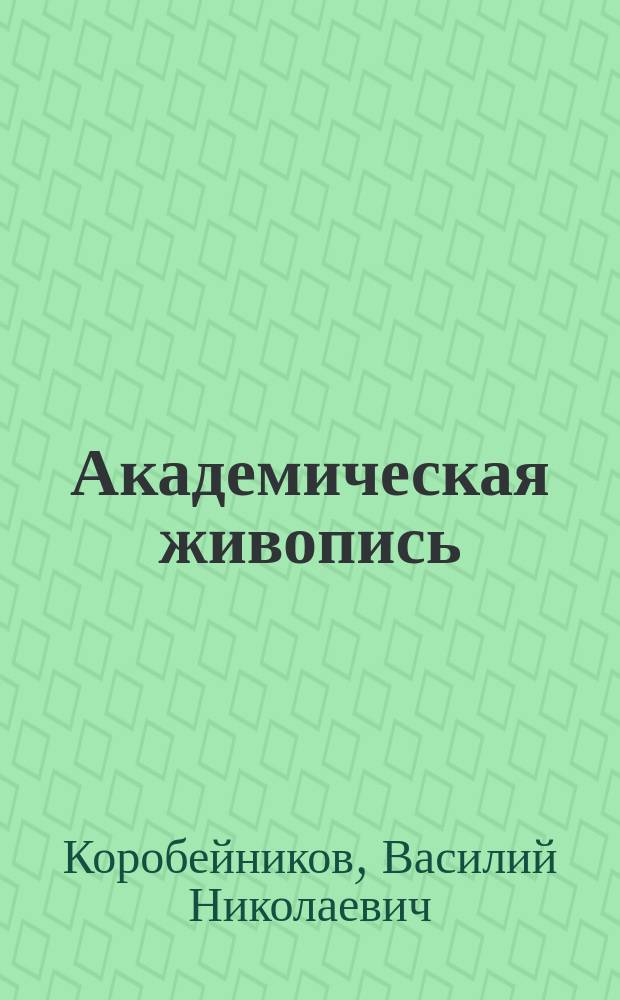 Академическая живопись

Коробейников, Василий Николаевич